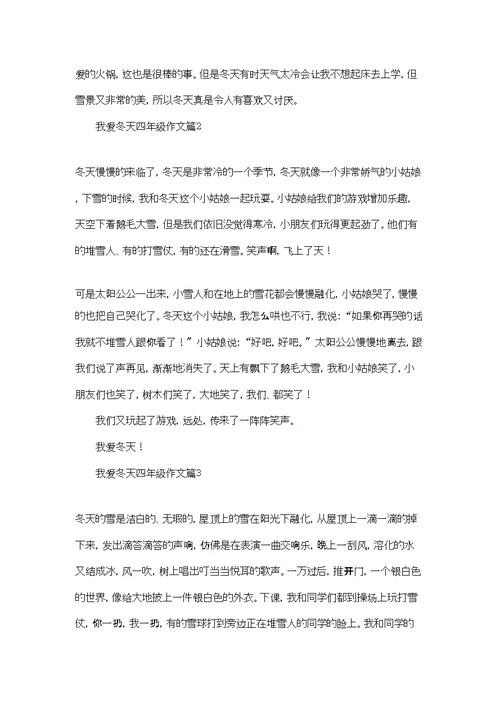 爱的火锅，这也是很棒的事。但是冬天有时天气太冷会让我不想起床去上学，但雪景又非常的美，所以冬天真是令人有喜欢又讨厌。

我爱冬天四年级作文篇2

冬天慢慢的来临了，冬天是非常冷的一个季节，冬天就像一个非常娇气的小姑娘，下雪的时候，我和冬天这个小姑娘一起玩耍。小姑娘给我们的游戏增加乐趣，天空下着鹅毛大雪，但是我们依旧没觉得寒冷，小朋友们玩得更起劲了。他们有的堆雪人、有的打雪仗，有的还在滑雪。笑声啊，飞上了天！

可是太阳公公一出来，小雪人和在地上的雪花都会慢慢融化，小姑娘哭了，慢慢的也把自己哭化了。冬天这个小姑娘，我怎么哄也不行，我说：“如果你再哭的话我就不堆雪人跟你看了！”小姑娘说：“好吧，好吧。”太阳公公慢慢地离去，跟我们说了声再见，渐渐地消失了。天上有飘下了鹅毛大雪，我和小姑娘笑了，小朋友们也笑了，树木们笑了，大地笑了，我们、都笑了！

我们又玩起了游戏，远处，传来了一阵阵笑声。

我爱冬天！

我爱冬天四年级作文篇3

冬天的雪是洁白的、无瑕的，屋顶上的雪在阳光下融化，从屋顶上一滴一滴的掉下来，发出滴答滴答的声响，仿佛是在表演一曲交响乐，晚上一刮风，溶化的水又结成冰，风一吹，树上唱出叮当当悦耳的歌声。一万过后，推开门，一个银白色的世界，像给大地披上一件银白色的外衣。下课，我和同学们都到操场上玩打雪仗，你一扔，我一扔，有的雪球打到旁边正在堆雪人的同学的脸上。我和同学的